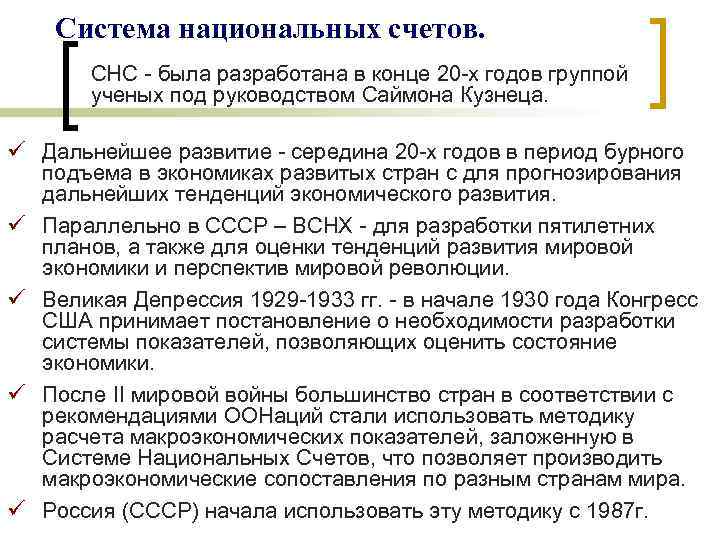 Система национальных счетов.

СНС - была разработана в конце 20-х годов группой ученых под руководством Саймона Кузнеца.

✓ Дальнейшее развитие - середина 20-х годов в период бурного подъема в экономиках развитых стран с для прогнозирования дальнейших тенденций экономического развития.

✓ Параллельно в СССР – ВСНХ - для разработки пятилетних планов, а также для оценки тенденций развития мировой экономики и перспектив мировой революции.

✓ Великая Депрессия 1929-1933 гг. - в начале 1930 года Конгресс США принимает постановление о необходимости разработки системы показателей, позволяющих оценить состояние экономики.

✓ После II мировой войны большинство стран в соответствии с рекомендациями ООНаций стали использовать методику расчета макроэкономических показателей, заложенную в Системе Национальных Счетов, что позволяет производить макроэкономические сопоставления по разным странам мира.

✓ Россия (СССР) начала использовать эту методику с 1987г.